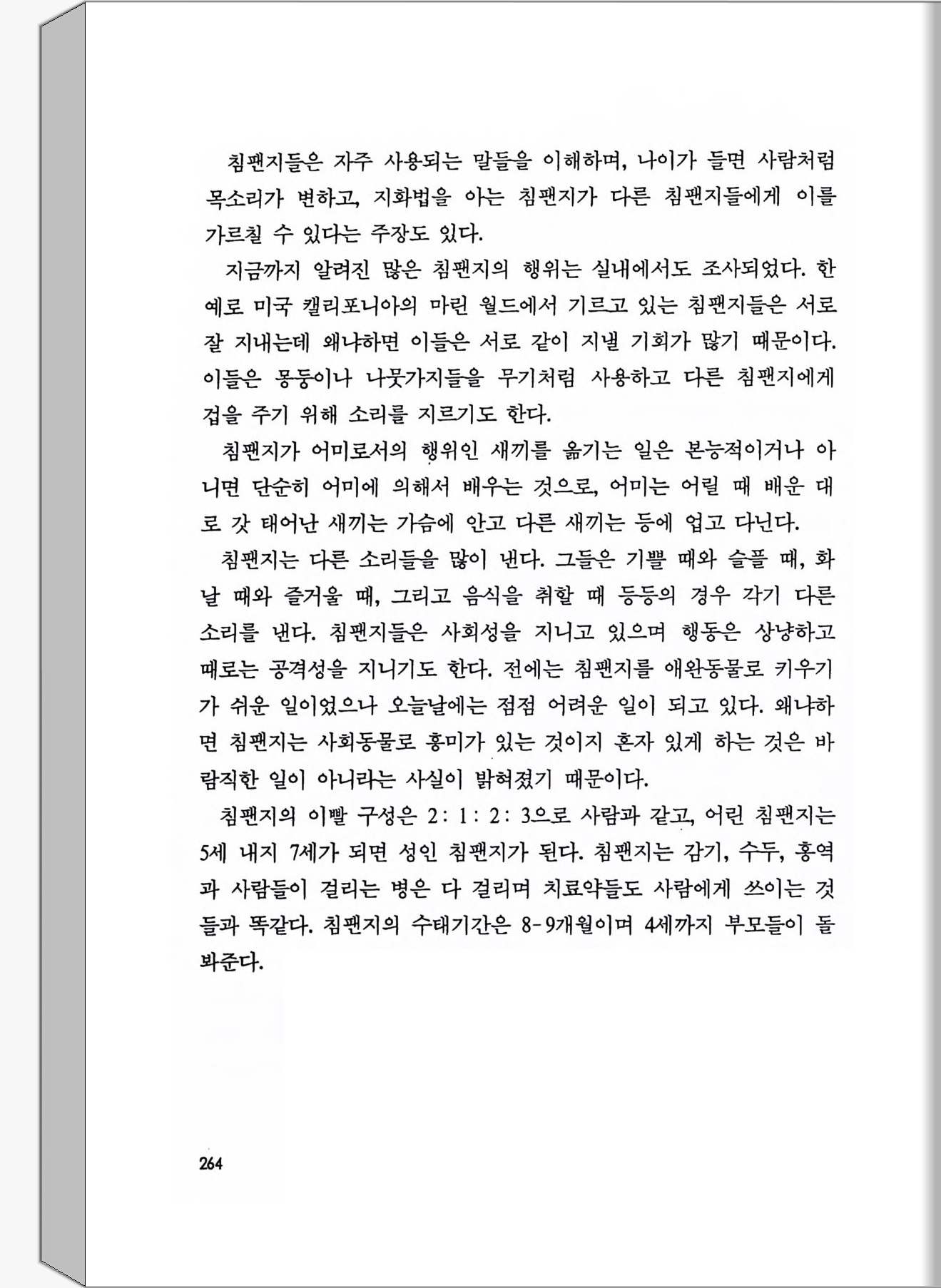 침팬지들은 자주 사용되는 말들을 이해하며, 나이가 들면 사람처럼 목소리가 변하고, 지화법을 아는 침팬지가 다른 침팬지들에게 이를 가르칠 수 있다는 주장도 있다.

지금까지 알려진 많은 침팬지의 행위는 실내에서도 조사되었다. 한 예로 미국 캘리포니아의 마린 월드에서 기르고 있는 침팬지들은 서로 잘 지내는데 왜냐하면 이들은 서로 같이 지낼 기회가 많기 때문이다. 이들은 몽둥이나 나뭇가지들을 무기처럼 사용하고 다른 침팬지에게 겁을 주기 위해 소리를 지르기도 한다.

침팬지가 어미로서의 행위인 새끼를 옮기는 일은 본능적이거나 아니면 단순히 어미에 의해서 배우는 것으로, 어미는 어릴 때 배운 대로 갓 태어난 새끼는 가슴에 안고 다른 새끼는 등에 업고 다닌다.

침팬지는 다른 소리들을 많이 낸다. 그들은 기쁠 때와 슬플 때, 화날 때와 즐거울 때, 그리고 음식을 취할 때 등등의 경우 각기 다른 소리를 낸다. 침팬지들은 사회성을 지니고 있으며 행동은 상냥하고 때로는 공격성을 지니기도 한다. 전에는 침팬지를 애완동물로 키우기가 쉬운 일이었으나 오늘날에는 점점 어려운 일이 되고 있다. 왜냐하면 침팬지는 사회동물로 흥미가 있는 것이지 혼자 있게 하는 것은 바람직한 일이 아니라는 사실이 밝혀졌기 때문이다.

침팬지의 이빨 구성은 2 : 1 : 2 : 3으로 사람과 같고, 어린 침팬지는 5세 내지 7세가 되면 성인 침팬지가 된다. 침팬지는 감기, 수두, 홍역과 사람들이 걸리는 병은 다 걸리며 치료약들도 사람에게 쓰이는 것들과 똑같다. 침팬지의 수태기간은 8-9개월이며 4세까지 부모들이 돌봐준다.

264